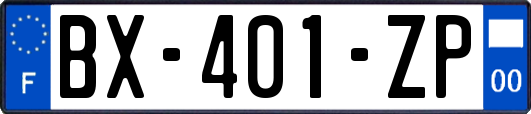 F
BX-401-ZP
00